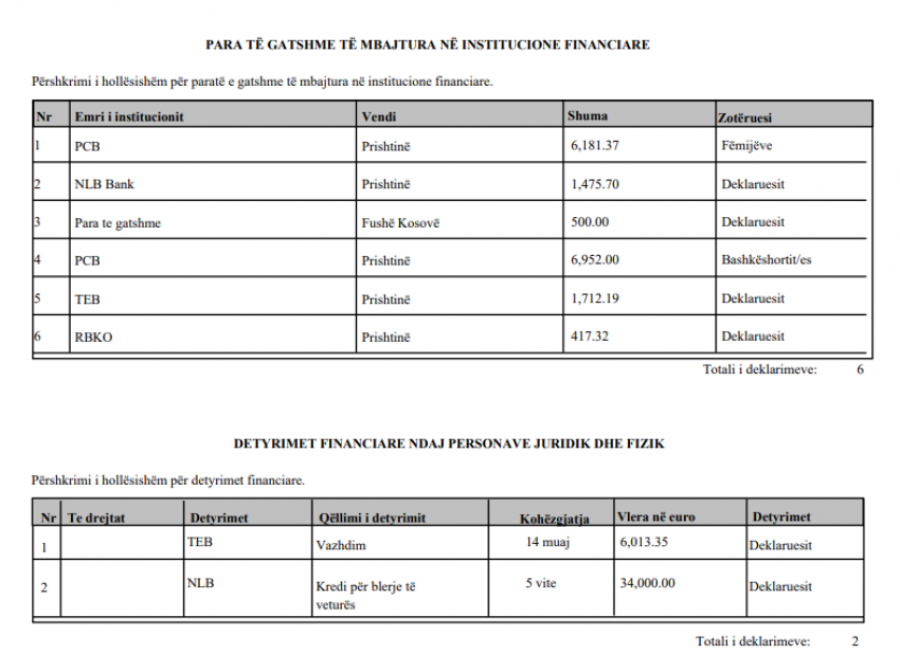 PARA TË GATSHME TË MBAJTURA NË INSTITUCIONE FINANCIARE

Përshkrimi i hollësishëm për paratë e gatshme të mbajtura në institucione financiare.

| Nr | Emri i institucionit | Vendi | Shuma | Zotëruesi |
|---|---|---|---|---|
| 1 | PCB | Prishtinë | 6,181.37 | Fëmijëve |
| 2 | NLB Bank | Prishtinë | 1,475.70 | Deklaruesit |
| 3 | Para te gatshme | Fushë Kosovë | 500.00 | Deklaruesit |
| 4 | PCB | Prishtinë | 6,952.00 | Bashkëshortit/es |
| 5 | TEB | Prishtinë | 1,712.19 | Deklaruesit |
| 6 | RBKO | Prishtinë | 417.32 | Deklaruesit |

Totali i deklarimeve: 6

DETYRIMET FINANCIARE NDAJ PERSONAVE JURIDIK DHE FIZIK

Përshkrimi i hollësishëm për detyrimet financiare.

| Nr | Te drejtat | Detyrimet | Qëllimi i detyrimit | Kohëzgjatja | Vlera në euro | Detyrimet |
|---|---|---|---|---|---|---|
| 1 | | TEB | Vazhdim | 14 muaj | 6,013.35 | Deklaruesit |
| 2 | | NLB | Kredi për blerje të veturës | 5 vite | 34,000.00 | Deklaruesit |

Totali i deklarimeve: 2